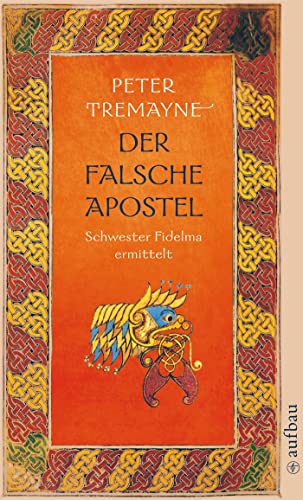 PETER TREMAYNE

DER FALSCHE APOSTEL

Schwester Fidelma ermittelt

aufbau